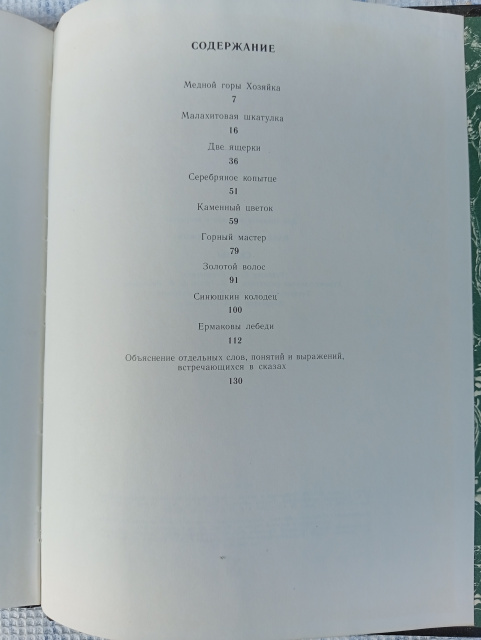 СОДЕРЖАНИЕ

Медной горы Хозяйка
7

Малахитовая шкатулка
16

Две ящерки
36

Серебряное копытце
51

Каменный цветок
59

Горный мастер
79

Золотой волос
91

Синюшкин колодец
100

Ермаковы лебеди
112

Объяснение отдельных слов, понятий и выражений, встречающихся в сказах
130